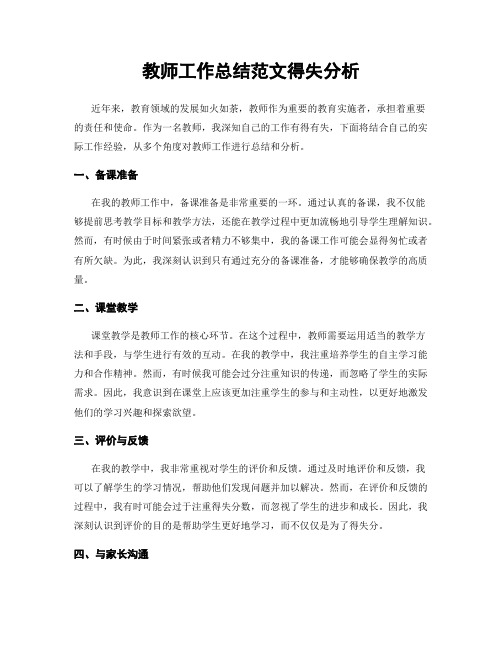 教师工作总结范文得失分析

近年来，教育领域的发展如火如荼，教师作为重要的教育实施者，承担着重要的责任和使命。作为一名教师，我深知自己的工作有得有失，下面将结合自己的实际工作经验，从多个角度对教师工作进行总结和分析。

一、备课准备

在我的教师工作中，备课准备是非常重要的一环。通过认真的备课，我不仅能够提前思考教学目标和教学方法，还能在教学过程中更加流畅地引导学生理解知识。然而，有时候由于时间紧张或者精力不够集中，我的备课工作可能会显得匆忙或者有所欠缺。为此，我深刻认识到只有通过充分的备课准备，才能够确保教学的高质量。

二、课堂教学

课堂教学是教师工作的核心环节。在这个过程中，教师需要运用适当的教学方法和手段，与学生进行有效的互动。在我的教学中，我注重培养学生的自主学习能力和合作精神。然而，有时候我可能会过分注重知识的传递，而忽略了学生的实际需求。因此，我意识到在课堂上应该更加注重学生的参与和主动性，以更好地激发他们的学习兴趣和探索欲望。

三、评价与反馈

在我的教学中，我非常重视对学生的评价和反馈。通过及时地评价和反馈，我可以了解学生的学习情况，帮助他们发现问题并加以解决。然而，在评价和反馈的过程中，我有时可能会过于注重得失分数，而忽视了学生的进步和成长。因此，我深刻认识到评价的目的是帮助学生更好地学习，而不仅仅是为了得失分。

四、与家长沟通